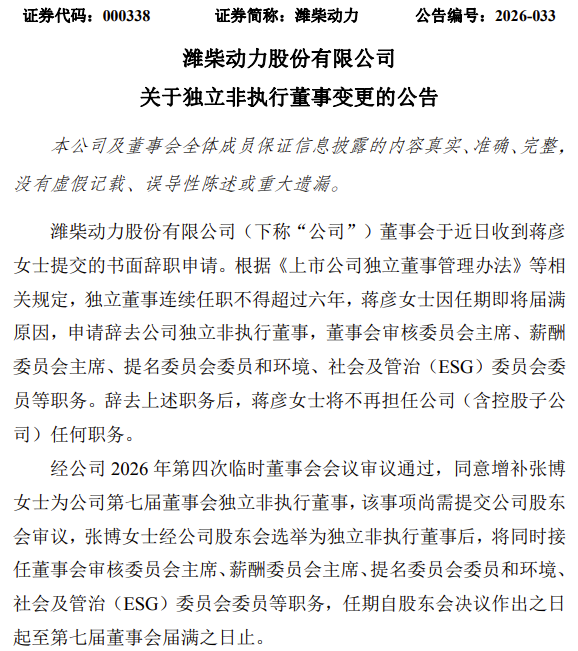 证券代码：000338　　证券简称：潍柴动力　　公告编号：2026-033

潍柴动力股份有限公司
关于独立非执行董事变更的公告

本公司及董事会全体成员保证信息披露的内容真实、准确、完整，没有虚假记载、误导性陈述或重大遗漏。

潍柴动力股份有限公司（下称“公司”）董事会于近日收到蒋彦女士提交的书面辞职申请。根据《上市公司独立董事管理办法》等相关规定，独立董事连续任职不得超过六年，蒋彦女士因任期即将届满原因，申请辞去公司独立非执行董事，董事会审核委员会主席、薪酬委员会主席、提名委员会委员和环境、社会及管治（ESG）委员会委员等职务。辞去上述职务后，蒋彦女士将不再担任公司（含控股子公司）任何职务。

经公司 2026 年第四次临时董事会会议审议通过，同意增补张博女士为公司第七届董事会独立非执行董事，该事项尚需提交公司股东会审议，张博女士经公司股东会选举为独立非执行董事后，将同时接任董事会审核委员会主席、薪酬委员会主席、提名委员会委员和环境、社会及管治（ESG）委员会委员等职务，任期自股东会决议作出之日起至第七届董事会届满之日止。